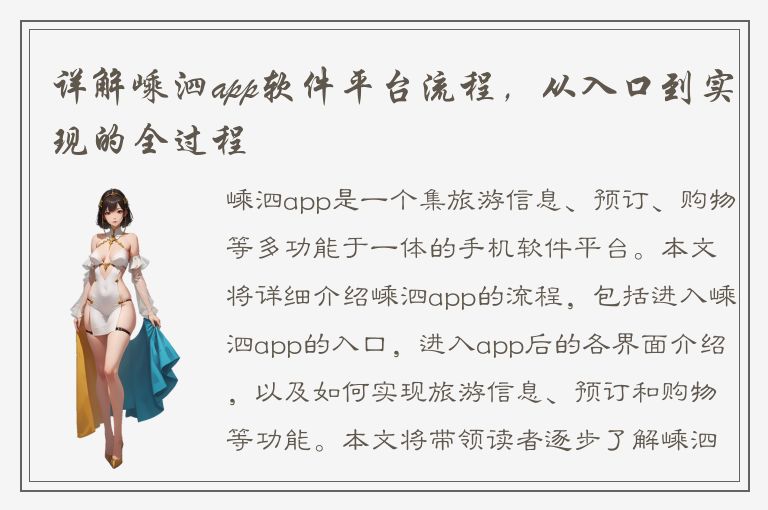 详解嵊泗app软件平台流程，从入口到实现的全过程

嵊泗app是一个集旅游信息、预订、购物等多功能于一体的手机软件平台。本文将详细介绍嵊泗app的流程，包括进入嵊泗app的入口，进入app后的各界面介绍，以及如何实现旅游信息、预订和购物等功能。本文将带领读者逐步了解嵊泗